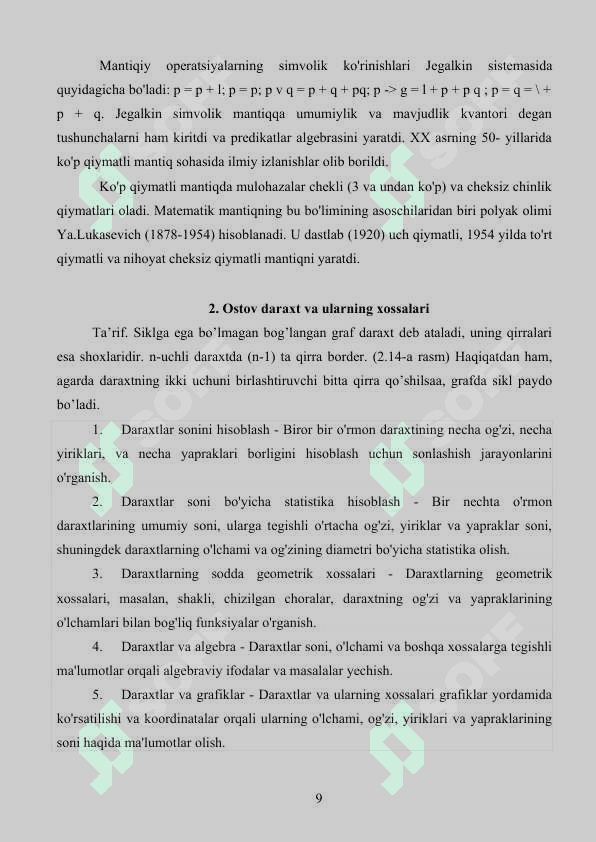 Mantiqiy operatsiyalarning simvolik ko'rinishlari Jegalkin sistemasida quyidagicha bo'ladi: p = p + l; p = p; p v q = p + q + pq; p -> g = l + p + p q ; p = q = \ + p + q. Jegalkin simvolik mantiqqa umumiylik va mavjudlik kvantori degan tushunchalarni ham kiritdi va predikatlar algebrasini yaratdi. XX asrning 50- yillarida ko'p qiymatli mantiq sohasida ilmiy izlanishlar olib borildi.

Ko'p qiymatli mantiqda mulohazalar chekli (3 va undan ko'p) va cheksiz chinlik qiymatlari oladi. Matematik mantiqning bu bo'limining asoschilaridan biri polyak olimi Ya.Lukasevich (1878-1954) hisoblanadi. U dastlab (1920) uch qiymatli, 1954 yilda to'rt qiymatli va nihoyat cheksiz qiymatli mantiqni yaratdi.

2. Ostov daraxt va ularning xossalari

Ta’rif. Siklga ega bo’lmagan bog’langan graf daraxt deb ataladi, uning qirralari esa shoxlaridir. n-uchli daraxtda (n-1) ta qirra border. (2.14-a rasm) Haqiqatdan ham, agarda daraxtning ikki uchuni birlashtiruvchi bitta qirra qo’shilsaa, grafda sikl paydo bo’ladi.

1. Daraxtlar sonini hisoblash - Biror bir o'rmon daraxtining necha og'zi, necha yiriklari, va necha yapraklari borligini hisoblash uchun sonlashish jarayonlarini o'rganish.

2. Daraxtlar soni bo'yicha statistika hisoblash - Bir nechta o'rmon daraxtlarining umumiy soni, ularga tegishli o'rtacha og'zi, yiriklar va yapraklar soni, shuningdek daraxtlarning o'lchami va og'zining diametri bo'yicha statistika olish.

3. Daraxtlarning sodda geometrik xossalari - Daraxtlarning geometrik xossalari, masalan, shakli, chizilgan choralar, daraxtning og'zi va yapraklarining o'lchamlari bilan bog'liq funksiyalar o'rganish.

4. Daraxtlar va algebra - Daraxtlar soni, o'lchami va boshqa xossalarga tegishli ma'lumotlar orqali algebraviy ifodalar va masalalar yechish.

5. Daraxtlar va grafiklar - Daraxtlar va ularning xossalari grafiklar yordamida ko'rsatilishi va koordinatalar orqali ularning o'lchami, og'zi, yiriklari va yapraklarining soni haqida ma'lumotlar olish.

9